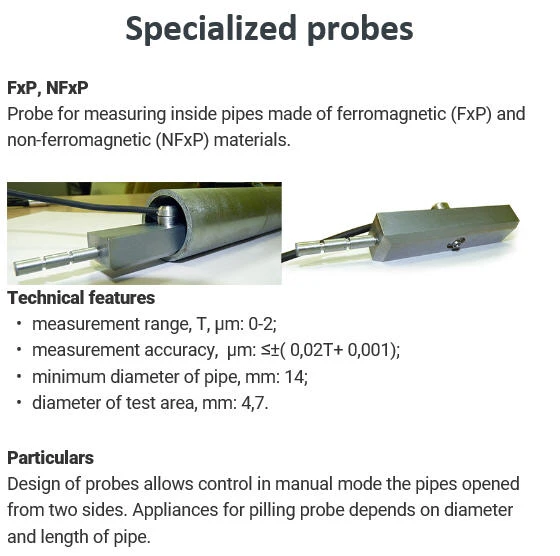 Specialized probes

FxP, NFxP

Probe for measuring inside pipes made of ferromagnetic (FxP) and non-ferromagnetic (NFxP) materials.

Technical features

• measurement range, T, μm: 0-2;
• measurement accuracy, μm: ≤±( 0,02T+ 0,001);
• minimum diameter of pipe, mm: 14;
• diameter of test area, mm: 4,7.

Particulars

Design of probes allows control in manual mode the pipes opened from two sides. Appliances for pilling probe depends on diameter and length of pipe.